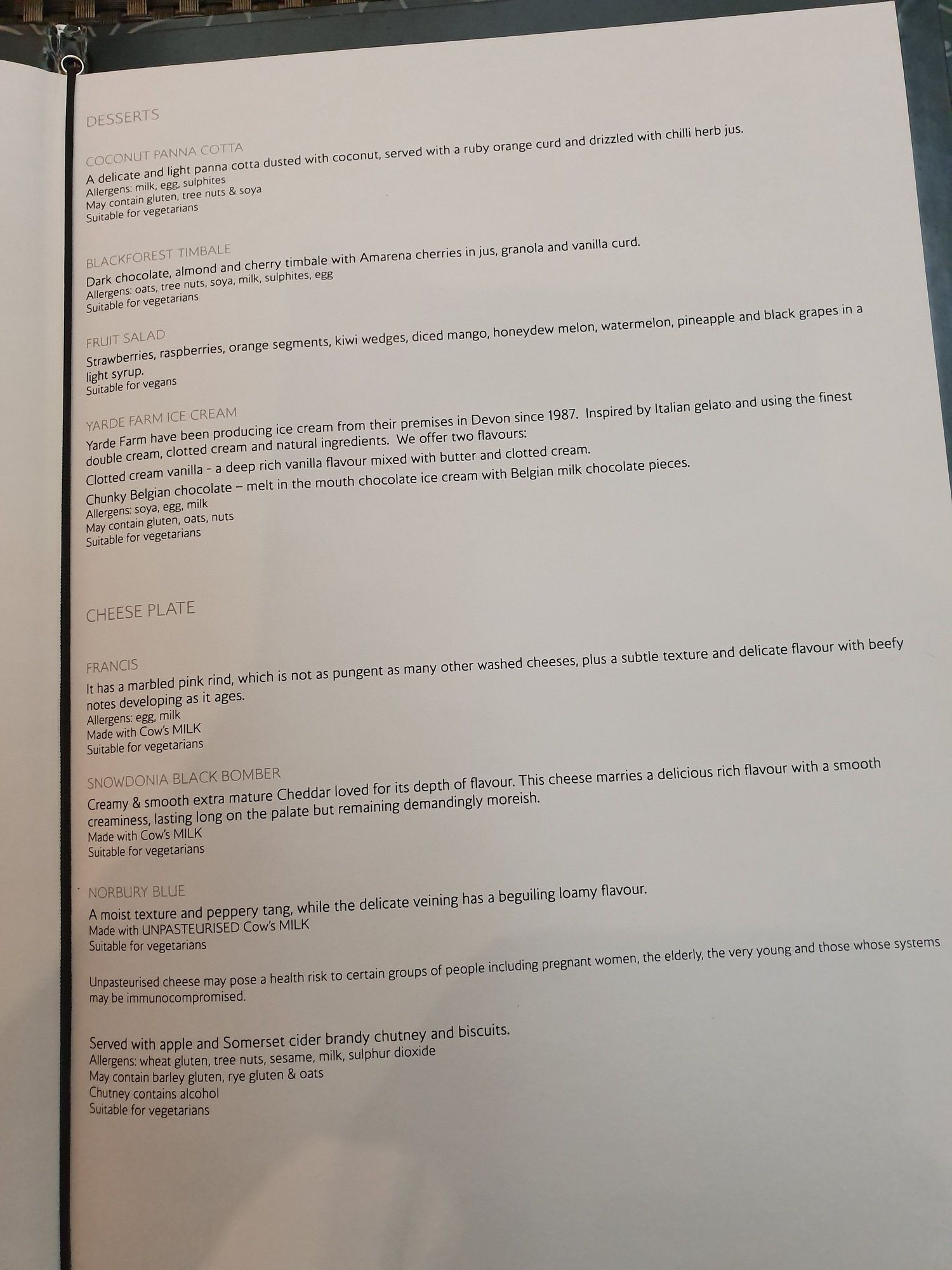 DESSERTS

COCONUT PANNA COTTA
A delicate and light panna cotta dusted with coconut, served with a ruby orange curd and drizzled with chilli herb jus.
Allergens: milk, egg, sulphites
May contain gluten, tree nuts & soya
Suitable for vegetarians

BLACKFOREST TIMBALE
Dark chocolate, almond and cherry timbale with Amarena cherries in jus, granola and vanilla curd.
Allergens: oats, tree nuts, soya, milk, sulphites, egg
Suitable for vegetarians

FRUIT SALAD
Strawberries, raspberries, orange segments, kiwi wedges, diced mango, honeydew melon, watermelon, pineapple and black grapes in a light syrup.
Suitable for vegans

YARDE FARM ICE CREAM
Yarde Farm have been producing ice cream from their premises in Devon since 1987. Inspired by Italian gelato and using the finest double cream, clotted cream and natural ingredients. We offer two flavours:

Clotted cream vanilla - a deep rich vanilla flavour mixed with butter and clotted cream.

Chunky Belgian chocolate – melt in the mouth chocolate ice cream with Belgian milk chocolate pieces.
Allergens: soya, egg, milk
May contain gluten, oats, nuts
Suitable for vegetarians

CHEESE PLATE

FRANCIS
It has a marbled pink rind, which is not as pungent as many other washed cheeses, plus a subtle texture and delicate flavour with beefy notes developing as it ages.
Allergens: egg, milk
Made with Cow's MILK
Suitable for vegetarians

SNOWDONIA BLACK BOMBER
Creamy & smooth extra mature Cheddar loved for its depth of flavour. This cheese marries a delicious rich flavour with a smooth creaminess, lasting long on the palate but remaining demandingly moreish.
Made with Cow's MILK
Suitable for vegetarians

NORBURY BLUE
A moist texture and peppery tang, while the delicate veining has a beguiling loamy flavour.
Made with UNPASTEURISED Cow's MILK
Suitable for vegetarians

Unpasteurised cheese may pose a health risk to certain groups of people including pregnant women, the elderly, the very young and those whose systems may be immunocompromised.

Served with apple and Somerset cider brandy chutney and biscuits.
Allergens: wheat gluten, tree nuts, sesame, milk, sulphur dioxide
May contain barley gluten, rye gluten & oats
Chutney contains alcohol
Suitable for vegetarians